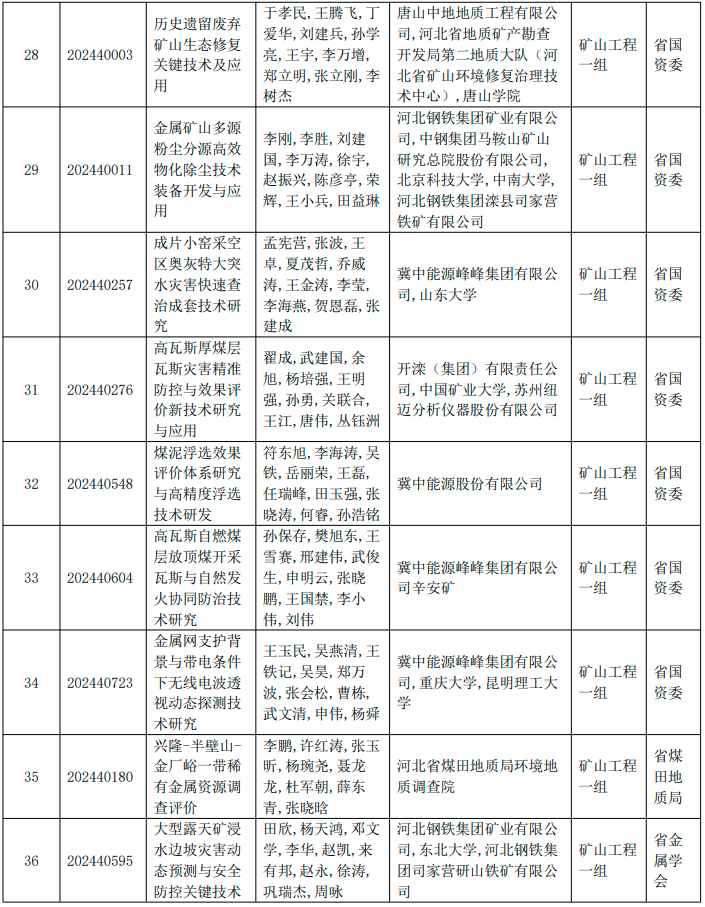 | 28 | 202440003 | 历史遗留废弃矿山生态修复关键技术及应用 | 于孝民，王腾飞，丁爱华，刘建兵，孙学亮，王宇，李万增，郑立明，张立刚，李树杰 | 唐山中地地质工程有限公司，河北省地质矿产勘查开发局第二地质大队（河北省矿山环境修复治理技术中心），唐山学院 | 矿山工程一组 | 省国资委 |
|---|---|---|---|---|---|---|
| 29 | 202440011 | 金属矿山多源粉尘分源高效物化除尘技术装备开发与应用 | 李刚，李胜，刘建国，李万涛，徐宇，赵振兴，陈彦亭，荣辉，王小兵，田益琳 | 河北钢铁集团矿业有限公司，中钢集团马鞍山矿山研究总院股份有限公司，北京科技大学，中南大学，河北钢铁集团滦县司家营铁矿有限公司 | 矿山工程一组 | 省国资委 |
| 30 | 202440257 | 成片小窑采空区奥灰特大突水灾害快速查治成套技术研究 | 孟宪营，张波，王卓，夏茂哲，乔威涛，王金涛，李莹，李海燕，贺恩磊，张建成 | 冀中能源峰峰集团有限公司，山东大学 | 矿山工程一组 | 省国资委 |
| 31 | 202440276 | 高瓦斯厚煤层瓦斯灾害精准防控与效果评价新技术研究与应用 | 翟成，武建国，余旭，杨培强，王明强，孙勇，关联合，王江，唐伟，丛钰洲 | 开滦（集团）有限责任公司，中国矿业大学，苏州纽迈分析仪器股份有限公司 | 矿山工程一组 | 省国资委 |
| 32 | 202440548 | 煤泥浮选效果评价体系研究与高精度浮选技术研发 | 符东旭，李海涛，吴铁，岳丽荣，王磊，任瑞峰，田玉强，张晓涛，何睿，孙浩铭 | 冀中能源股份有限公司 | 矿山工程一组 | 省国资委 |
| 33 | 202440604 | 高瓦斯自燃煤层放顶煤开采瓦斯与自然发火协同防治技术研究 | 孙保存，樊旭东，王雪赛，邢建伟，武俊生，申明云，张晓鹏，王国禁，李小伟，刘伟 | 冀中能源峰峰集团有限公司辛安矿 | 矿山工程一组 | 省国资委 |
| 34 | 202440723 | 金属网支护背景与带电条件下无线电波透视动态探测技术研究 | 王玉民，吴燕清，王铁记，吴昊，郑万波，张会松，曹栋，武文清，申伟，杨舜 | 冀中能源峰峰集团有限公司，重庆大学，昆明理工大学 | 矿山工程一组 | 省国资委 |
| 35 | 202440180 | 兴隆-半壁山-金厂峪一带稀有金属资源调查评价 | 李鹏，许红涛，张玉昕，杨琬尧，聂龙龙，杜军朝，薛东青，张晓晗 | 河北省煤田地质局环境地质调查院 | 矿山工程一组 | 省煤田地质局 |
| 36 | 202440595 | 大型露天矿浸水边坡灾害动态预测与安全防控关键技术 | 田欣，杨天鸿，邓文学，李华，赵凯，来有邦，赵永，徐涛，巩瑞杰，周咏 | 河北钢铁集团矿业有限公司，东北大学，河北钢铁集团司家营研山铁矿有限公司 | 矿山工程一组 | 省金属学会 |